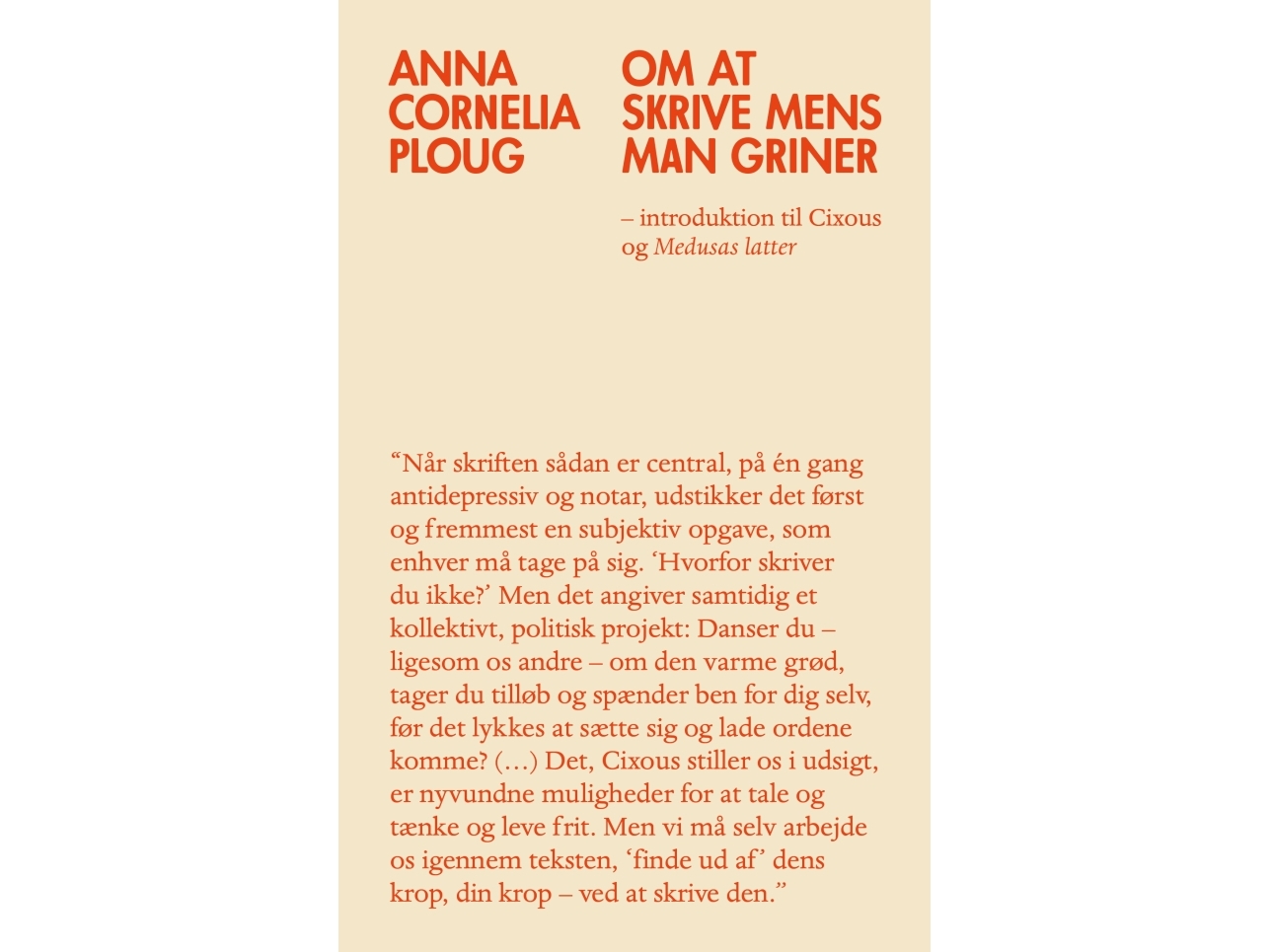 ANNA CORNELIA PLOUG

OM AT SKRIVE MENS MAN GRINER

– introduktion til Cixous og Medusas latter

“Når skriften sådan er central, på én gang antidepressiv og notar, udstikker det først og fremmest en subjektiv opgave, som enhver må tage på sig. ‘Hvorfor skriver du ikke?’ Men det angiver samtidig et kollektivt, politisk projekt: Danser du – ligesom os andre – om den varme grød, tager du tilløb og spænder ben for dig selv, før det lykkes at sætte sig og lade ordene komme? (…) Det, Cixous stiller os i udsigt, er nyvundne muligheder for at tale og tænke og leve frit. Men vi må selv arbejde os igennem teksten, ‘finde ud af’ dens krop, din krop – ved at skrive den.”